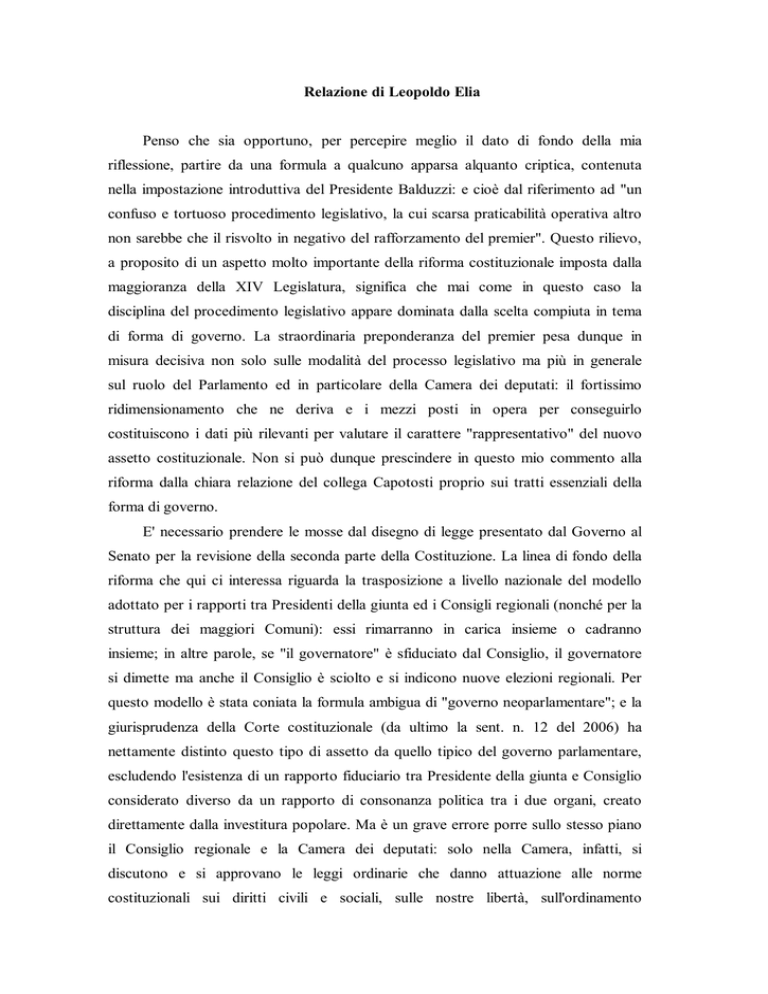 Relazione di Leopoldo Elia

Penso che sia opportuno, per percepire meglio il dato di fondo della mia riflessione, partire da una formula a qualcuno apparsa alquanto criptica, contenuta nella impostazione introduttiva del Presidente Balduzzi: e cioè dal riferimento ad "un confuso e tortuoso procedimento legislativo, la cui scarsa praticabilità operativa altro non sarebbe che il risvolto in negativo del rafforzamento del premier". Questo rilievo, a proposito di un aspetto molto importante della riforma costituzionale imposta dalla maggioranza della XIV Legislatura, significa che mai come in questo caso la disciplina del procedimento legislativo appare dominata dalla scelta compiuta in tema di forma di governo. La straordinaria preponderanza del premier pesa dunque in misura decisiva non solo sulle modalità del processo legislativo ma più in generale sul ruolo del Parlamento ed in particolare della Camera dei deputati: il fortissimo ridimensionamento che ne deriva e i mezzi posti in opera per conseguirlo costituiscono i dati più rilevanti per valutare il carattere "rappresentativo" del nuovo assetto costituzionale. Non si può dunque prescindere in questo mio commento alla riforma dalla chiara relazione del collega Capotosti proprio sui tratti essenziali della forma di governo.

E' necessario prendere le mosse dal disegno di legge presentato dal Governo al Senato per la revisione della seconda parte della Costituzione. La linea di fondo della riforma che qui ci interessa riguarda la trasposizione a livello nazionale del modello adottato per i rapporti tra Presidenti della giunta ed i Consigli regionali (nonché per la struttura dei maggiori Comuni): essi rimarranno in carica insieme o cadranno insieme; in altre parole, se "il governatore" è sfiduciato dal Consiglio, il governatore si dimette ma anche il Consiglio è sciolto e si indicono nuove elezioni regionali. Per questo modello è stata coniata la formula ambigua di "governo neoparlamentare"; e la giurisprudenza della Corte costituzionale (da ultimo la sent. n. 12 del 2006) ha nettamente distinto questo tipo di assetto da quello tipico del governo parlamentare, escludendo l'esistenza di un rapporto fiduciario tra Presidente della giunta e Consiglio considerato diverso da un rapporto di consonanza politica tra i due organi, creato direttamente dalla investitura popolare. Ma è un grave errore porre sullo stesso piano il Consiglio regionale e la Camera dei deputati: solo nella Camera, infatti, si discutono e si approvano le leggi ordinarie che danno attuazione alle norme costituzionali sui diritti civili e sociali, sulle nostre libertà, sull'ordinamento